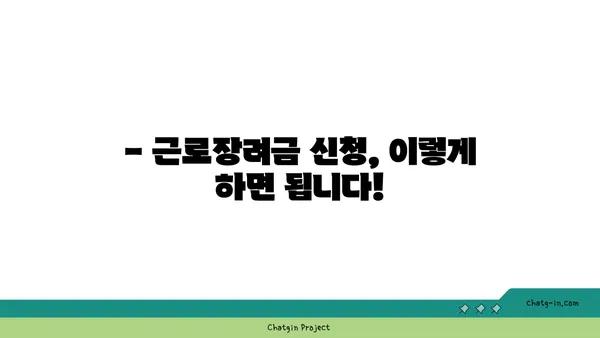 - 근로장려금 신청, 이렇게 하면 됩니다!

chatg-in.com

Chatgin Project